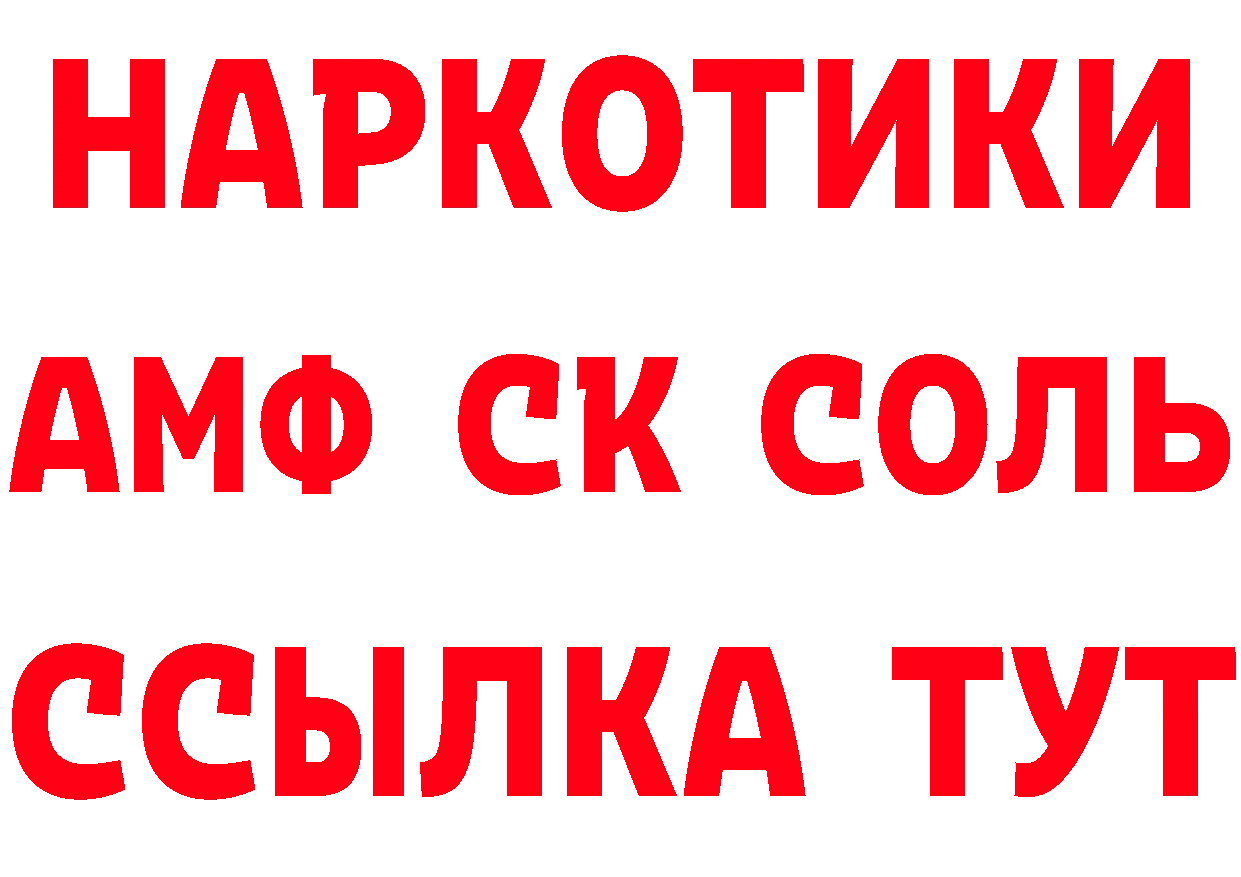 НАРКОТИКИ

АМФ СК СОЛЬ

ССЫЛКА ТУТ